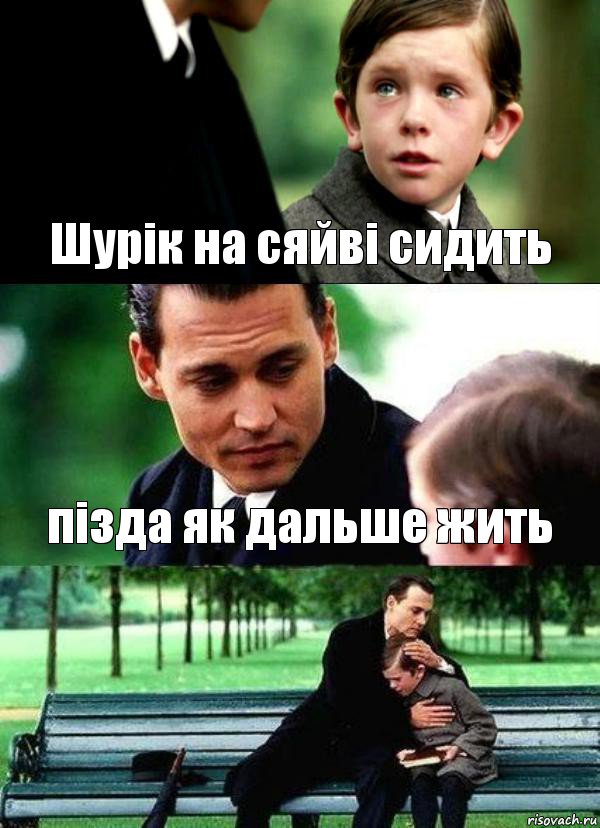 Шурік на сяйві сидить

пізда як дальше жить

risovach.ru